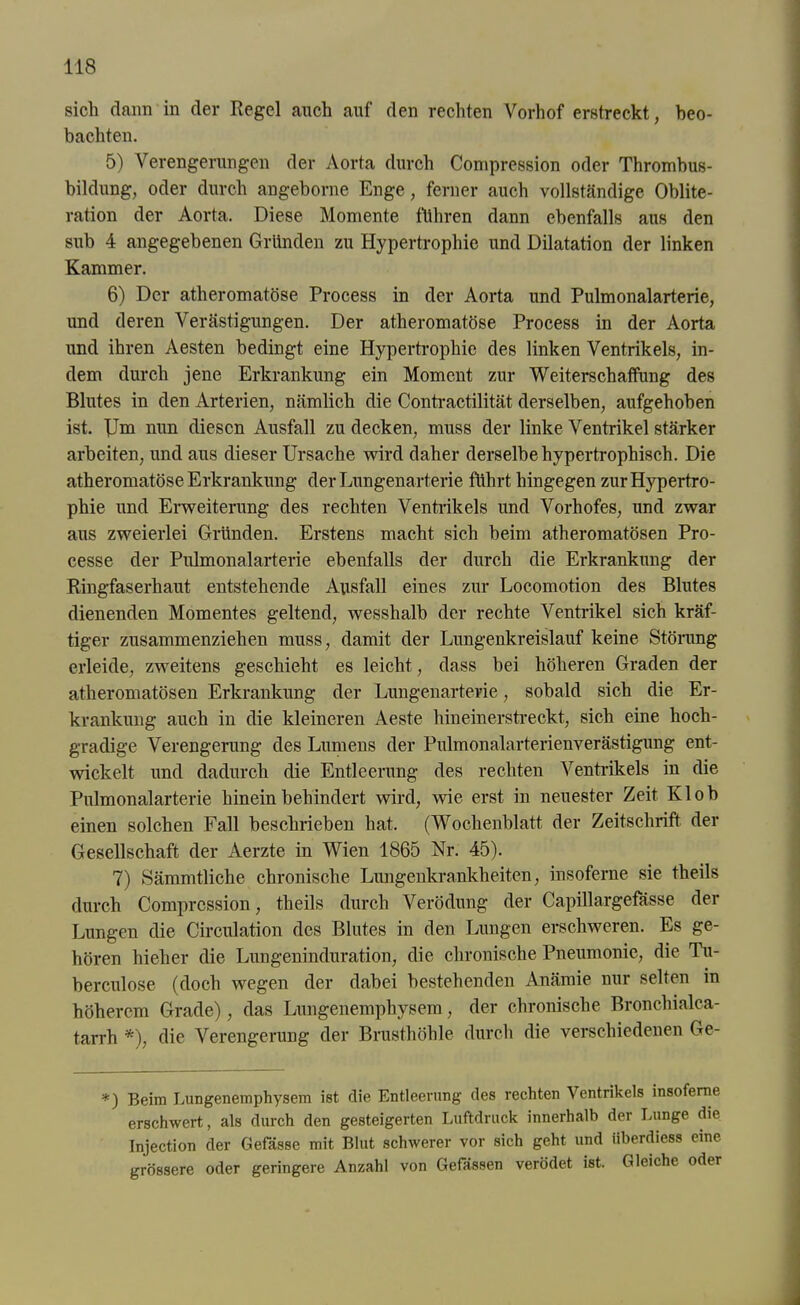 118

sich dann in der Regel auch auf den rechten Vorhof erstreckt, beobachten.

5) Verengerungen der Aorta durch Compression oder Thrombusbildung, oder durch angeborne Enge, ferner auch vollständige Obliteration der Aorta. Diese Momente führen dann ebenfalls aus den sub 4 angegebenen Gründen zu Hypertrophie und Dilatation der linken Kammer.

6) Der atheromatöse Process in der Aorta und Pulmonalarterie, und deren Verästigungen. Der atheromatöse Process in der Aorta und ihren Aesten bedingt eine Hypertrophie des linken Ventrikels, indem durch jene Erkrankung ein Moment zur Weiterschaffung des Blutes in den Arterien, nämlich die Contractilität derselben, aufgehoben ist. Um nun diesen Ausfall zu decken, muss der linke Ventrikel stärker arbeiten, und aus dieser Ursache wird daher derselbe hypertrophisch. Die atheromatöse Erkrankung der Lungenarterie führt hingegen zur Hypertrophie und Erweiterung des rechten Ventrikels und Vorhofes, und zwar aus zweierlei Gründen. Erstens macht sich beim atheromatösen Processe der Pulmonalarterie ebenfalls der durch die Erkrankung der Ringfaserhaut entstehende Ausfall eines zur Locomotion des Blutes dienenden Momentes geltend, wesshalb der rechte Ventrikel sich kräftiger zusammenziehen muss, damit der Lungenkreislauf keine Störung erleide, zweitens geschieht es leicht, dass bei höheren Graden der atheromatösen Erkrankung der Lungenarterie, sobald sich die Erkrankung auch in die kleineren Aeste hineinerstreckt, sich eine hochgradige Verengerung des Lumens der Pulmonalarterienverästigung entwickelt und dadurch die Entleerung des rechten Ventrikels in die Pulmonalarterie hinein behindert wird, wie erst in neuester Zeit Klob einen solchen Fall beschrieben hat. (Wochenblatt der Zeitschrift der Gesellschaft der Aerzte in Wien 1865 Nr. 45).

7) Sämmtliche chronische Lungenkrankheiten, insoferne sie theils durch Compression, theils durch Verödung der Capillargefässe der Lungen die Circulation des Blutes in den Lungen erschweren. Es gehören hieher die Lungeninduration, die chronische Pneumonie, die Tuberculose (doch wegen der dabei bestehenden Anämie nur selten in höherem Grade), das Lungenemphysem, der chronische Bronchialcatarrh *), die Verengerung der Brusthöhle durch die verschiedenen Ge-

*) Beim Lungenemphysem ist die Entleerung des rechten Ventrikels insoferne erschwert, als durch den gesteigerten Luftdruck innerhalb der Lunge die Injection der Gefässe mit Blut schwerer vor sich geht und überdiess eine grössere oder geringere Anzahl von Gefässen verödet ist. Gleiche oder